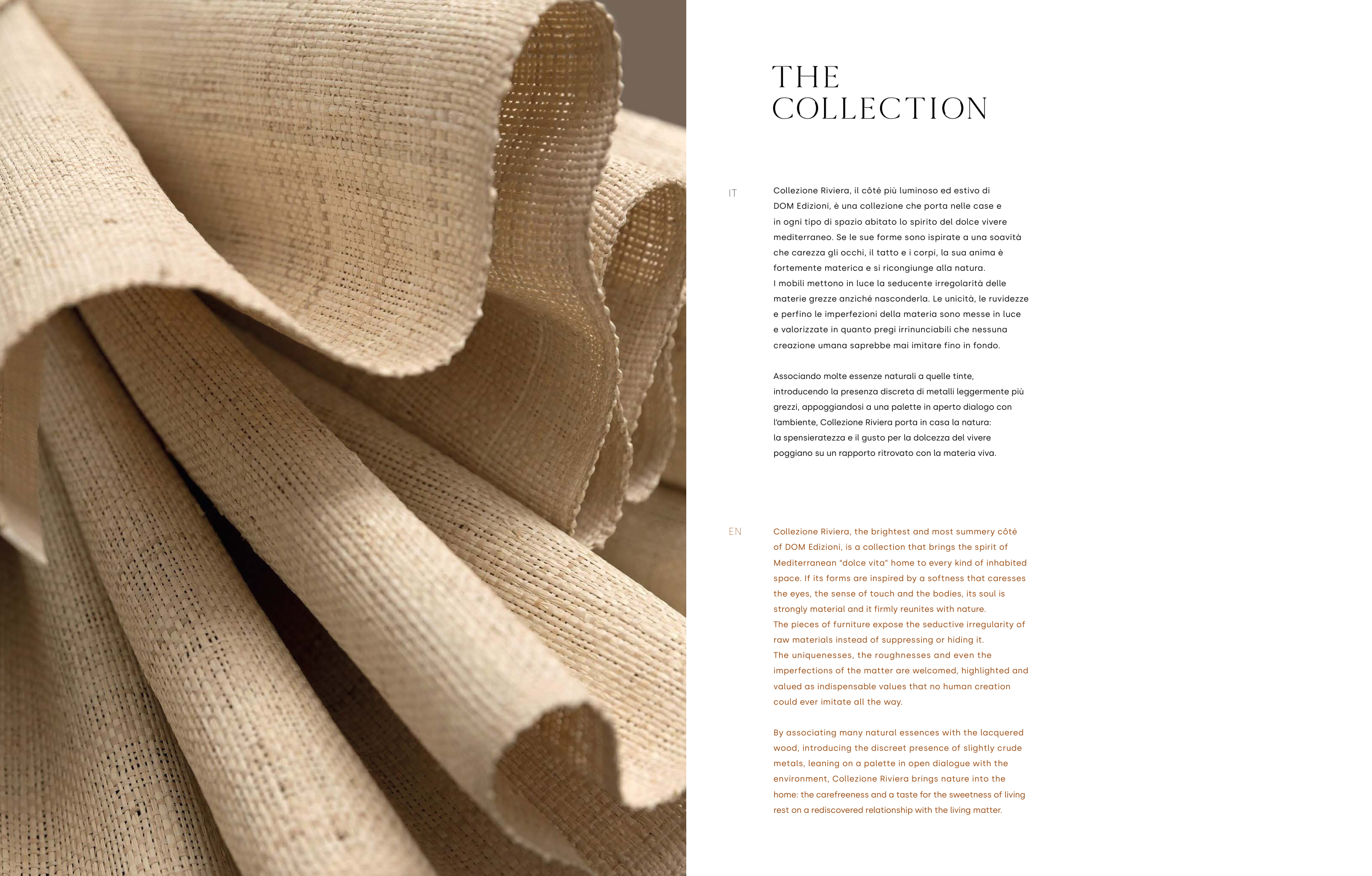 THE
COLLECTION

IT

Collezione Riviera, il côté più luminoso ed estivo di DOM Edizioni, è una collezione che porta nelle case e in ogni tipo di spazio abitato lo spirito del dolce vivere mediterraneo. Se le sue forme sono ispirate a una soavità che carezza gli occhi, il tatto e i corpi, la sua anima è fortemente materica e si ricongiunge alla natura.
I mobili mettono in luce la seducente irregolarità delle materie grezze anziché nasconderla. Le unicità, le ruvidezze e perfino le imperfezioni della materia sono messe in luce e valorizzate in quanto pregi irrinunciabili che nessuna creazione umana saprebbe mai imitare fino in fondo.

Associando molte essenze naturali a quelle tinte, introducendo la presenza discreta di metalli leggermente più grezzi, appoggiandosi a una palette in aperto dialogo con l'ambiente, Collezione Riviera porta in casa la natura: la spensieratezza e il gusto per la dolcezza del vivere poggiano su un rapporto ritrovato con la materia viva.

EN

Collezione Riviera, the brightest and most summery côté of DOM Edizioni, is a collection that brings the spirit of Mediterranean "dolce vita" home to every kind of inhabited space. If its forms are inspired by a softness that caresses the eyes, the sense of touch and the bodies, its soul is strongly material and it firmly reunites with nature.
The pieces of furniture expose the seductive irregularity of raw materials instead of suppressing or hiding it.
The uniquenesses, the roughnesses and even the imperfections of the matter are welcomed, highlighted and valued as indispensable values that no human creation could ever imitate all the way.

By associating many natural essences with the lacquered wood, introducing the discreet presence of slightly crude metals, leaning on a palette in open dialogue with the environment, Collezione Riviera brings nature into the home: the carefreeness and a taste for the sweetness of living rest on a rediscovered relationship with the living matter.